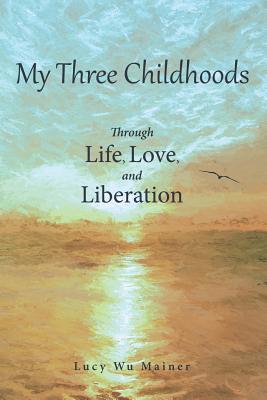 My Three Childhoods

Through
Life, Love,
and
Liberation

Lucy Wu Mainer